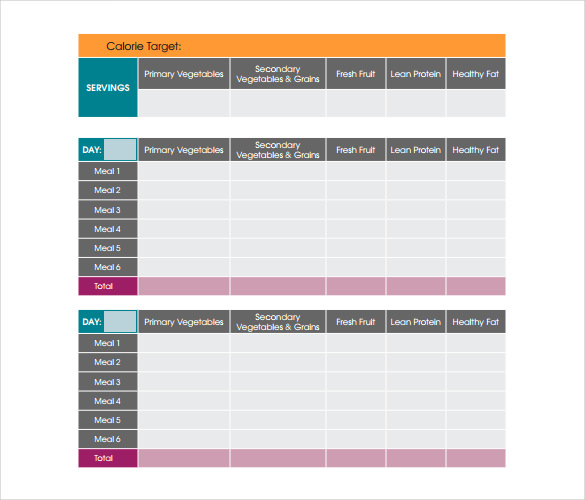 Calorie Target:

| SERVINGS | Primary Vegetables | Secondary Vegetables & Grains | Fresh Fruit | Lean Protein | Healthy Fat |
|---|---|---|---|---|---|
| | | | | | |

| DAY: | Primary Vegetables | Secondary Vegetables & Grains | Fresh Fruit | Lean Protein | Healthy Fat |
|---|---|---|---|---|---|
| Meal 1 | | | | | |
| Meal 2 | | | | | |
| Meal 3 | | | | | |
| Meal 4 | | | | | |
| Meal 5 | | | | | |
| Meal 6 | | | | | |
| Total | | | | | |

| DAY: | Primary Vegetables | Secondary Vegetables & Grains | Fresh Fruit | Lean Protein | Healthy Fat |
|---|---|---|---|---|---|
| Meal 1 | | | | | |
| Meal 2 | | | | | |
| Meal 3 | | | | | |
| Meal 4 | | | | | |
| Meal 5 | | | | | |
| Meal 6 | | | | | |
| Total | | | | | |